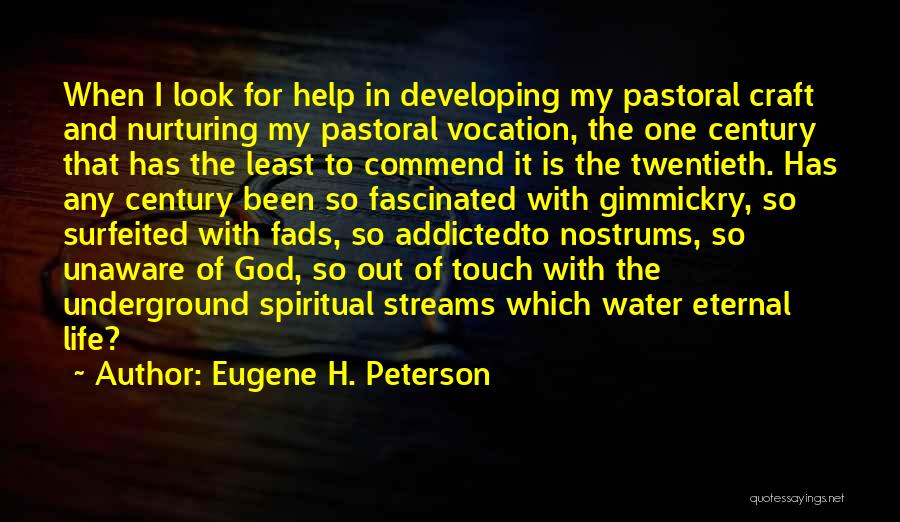 When I look for help in developing my pastoral craft and nurturing my pastoral vocation, the one century that has the least to commend it is the twentieth. Has any century been so fascinated with gimmickry, so surfeited with fads, so addictedto nostrums, so unaware of God, so out of touch with the underground spiritual streams which water eternal life?

~ Author: Eugene H. Peterson

quotessayings.net